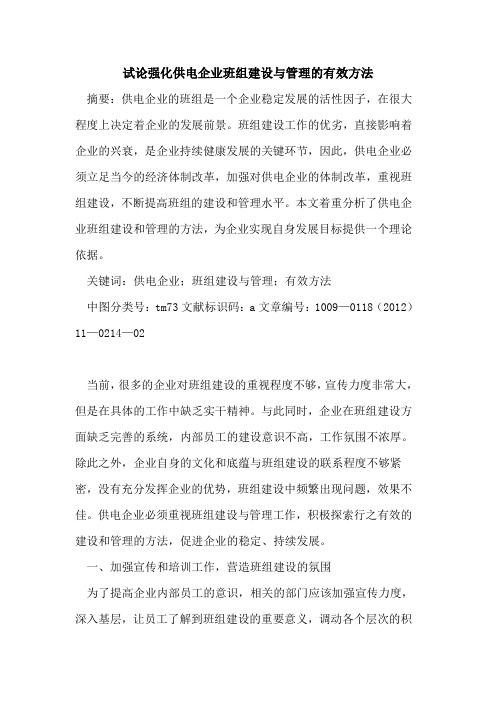 试论强化供电企业班组建设与管理的有效方法

摘要：供电企业的班组是一个企业稳定发展的活性因子，在很大程度上决定着企业的发展前景。班组建设工作的优劣，直接影响着企业的兴衰，是企业持续健康发展的关键环节，因此，供电企业必须立足当今的经济体制改革，加强对供电企业的体制改革，重视班组建设，不断提高班组的建设和管理水平。本文着重分析了供电企业班组建设和管理的方法，为企业实现自身发展目标提供一个理论依据。

关键词：供电企业；班组建设与管理；有效方法

中图分类号：tm73 文献标识码：a 文章编号：1009—0118（2012）11—0214—02

当前，很多的企业对班组建设的重视程度不够，宣传力度非常大，但是在具体的工作中缺乏实干精神。与此同时，企业在班组建设方面缺乏完善的系统，内部员工的建设意识不高，工作氛围不浓厚。除此之外，企业自身的文化和底蕴与班组建设的联系程度不够紧密，没有充分发挥企业的优势，班组建设中频繁出现问题，效果不佳。供电企业必须重视班组建设与管理工作，积极探索行之有效的建设和管理的方法，促进企业的稳定、持续发展。

一、加强宣传和培训工作，营造班组建设的氛围

为了提高企业内部员工的意识，相关的部门应该加强宣传力度，深入基层，让员工了解到班组建设的重要意义，调动各个层次的积